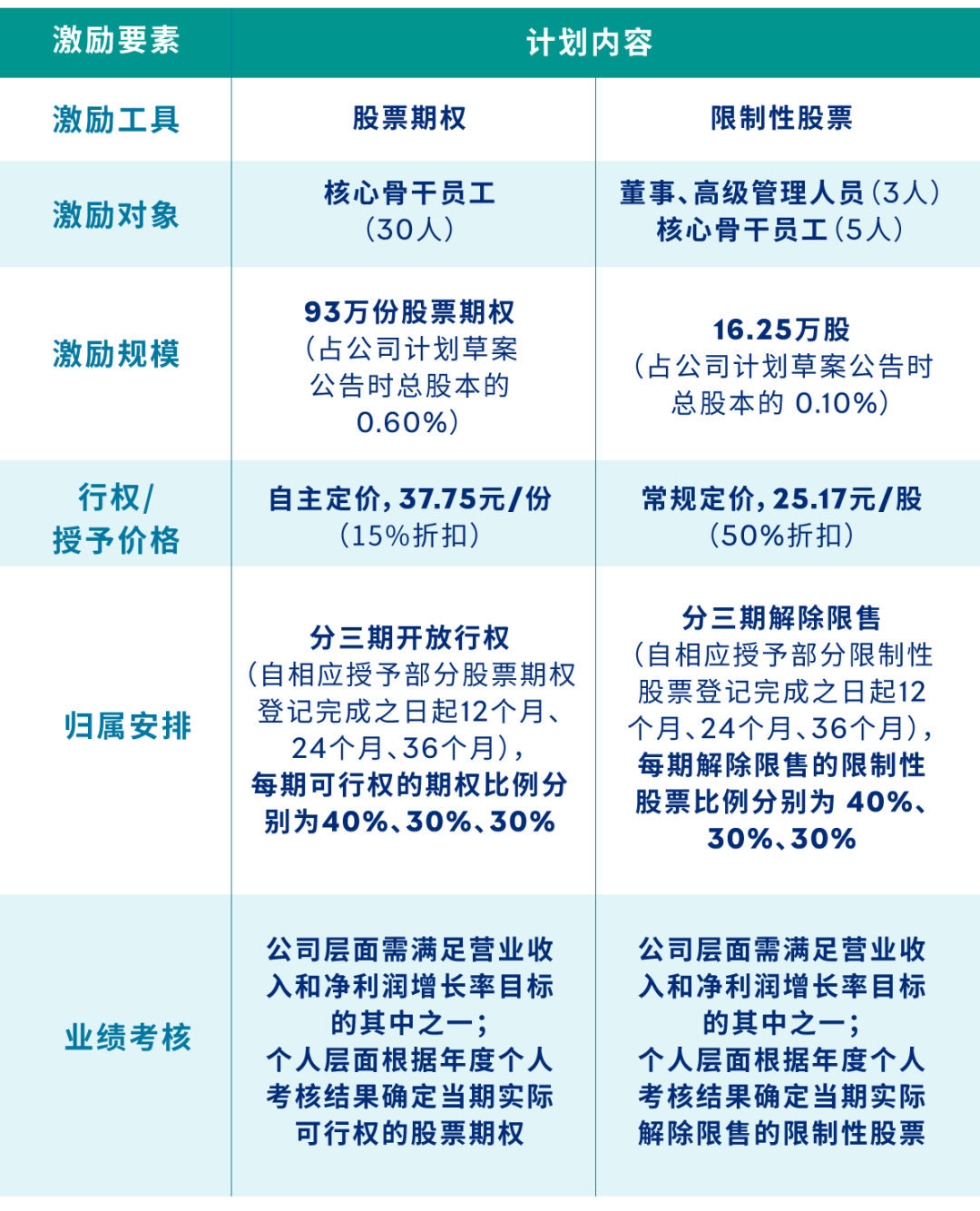 | 激励要素 | 计划内容 | |
|---|---|---|
| 激励工具 | 股票期权 | 限制性股票 |
| 激励对象 | 核心骨干员工（30人） | 董事、高级管理人员（3人）核心骨干员工（5人） |
| 激励规模 | 93万份股票期权（占公司计划草案公告时总股本的0.60%） | 16.25万股（占公司计划草案公告时总股本的 0.10%） |
| 行权/授予价格 | 自主定价，37.75元/份（15%折扣） | 常规定价，25.17元/股（50%折扣） |
| 归属安排 | 分三期开放行权（自相应授予部分股票期权登记完成之日起12个月、24个月、36个月），每期可行权的期权比例分别为40%、30%、30% | 分三期解除限售（自相应授予部分限制性股票登记完成之日起12个月、24个月、36个月），每期解除限售的限制性股票比例分别为 40%、30%、30% |
| 业绩考核 | 公司层面需满足营业收入和净利润增长率目标的其中之一；个人层面根据年度个人考核结果确定当期实际可行权的股票期权 | 公司层面需满足营业收入和净利润增长率目标的其中之一；个人层面根据年度个人考核结果确定当期实际解除限售的限制性股票 |